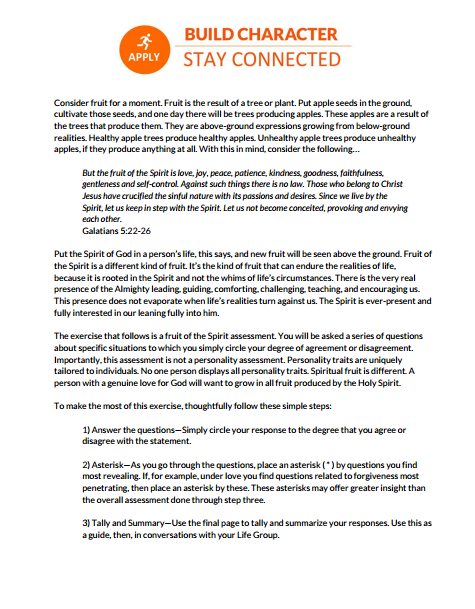 APPLY

BUILD CHARACTER
STAY CONNECTED

Consider fruit for a moment. Fruit is the result of a tree or plant. Put apple seeds in the ground, cultivate those seeds, and one day there will be trees producing apples. These apples are a result of the trees that produce them. They are above-ground expressions growing from below-ground realities. Healthy apple trees produce healthy apples. Unhealthy apple trees produce unhealthy apples, if they produce anything at all. With this in mind, consider the following…

But the fruit of the Spirit is love, joy, peace, patience, kindness, goodness, faithfulness, gentleness and self-control. Against such things there is no law. Those who belong to Christ Jesus have crucified the sinful nature with its passions and desires. Since we live by the Spirit, let us keep in step with the Spirit. Let us not become conceited, provoking and envying each other.
Galatians 5:22-26

Put the Spirit of God in a person's life, this says, and new fruit will be seen above the ground. Fruit of the Spirit is a different kind of fruit. It's the kind of fruit that can endure the realities of life, because it is rooted in the Spirit and not the whims of life's circumstances. There is the very real presence of the Almighty leading, guiding, comforting, challenging, teaching, and encouraging us. This presence does not evaporate when life's realities turn against us. The Spirit is ever-present and fully interested in our leaning fully into him.

The exercise that follows is a fruit of the Spirit assessment. You will be asked a series of questions about specific situations to which you simply circle your degree of agreement or disagreement. Importantly, this assessment is not a personality assessment. Personality traits are uniquely tailored to individuals. No one person displays all personality traits. Spiritual fruit is different. A person with a genuine love for God will want to grow in all fruit produced by the Holy Spirit.

To make the most of this exercise, thoughtfully follow these simple steps:

1) Answer the questions—Simply circle your response to the degree that you agree or disagree with the statement.

2) Asterisk—As you go through the questions, place an asterisk ( * ) by questions you find most revealing. If, for example, under love you find questions related to forgiveness most penetrating, then place an asterisk by these. These asterisks may offer greater insight than the overall assessment done through step three.

3) Tally and Summary—Use the final page to tally and summarize your responses. Use this as a guide, then, in conversations with your Life Group.